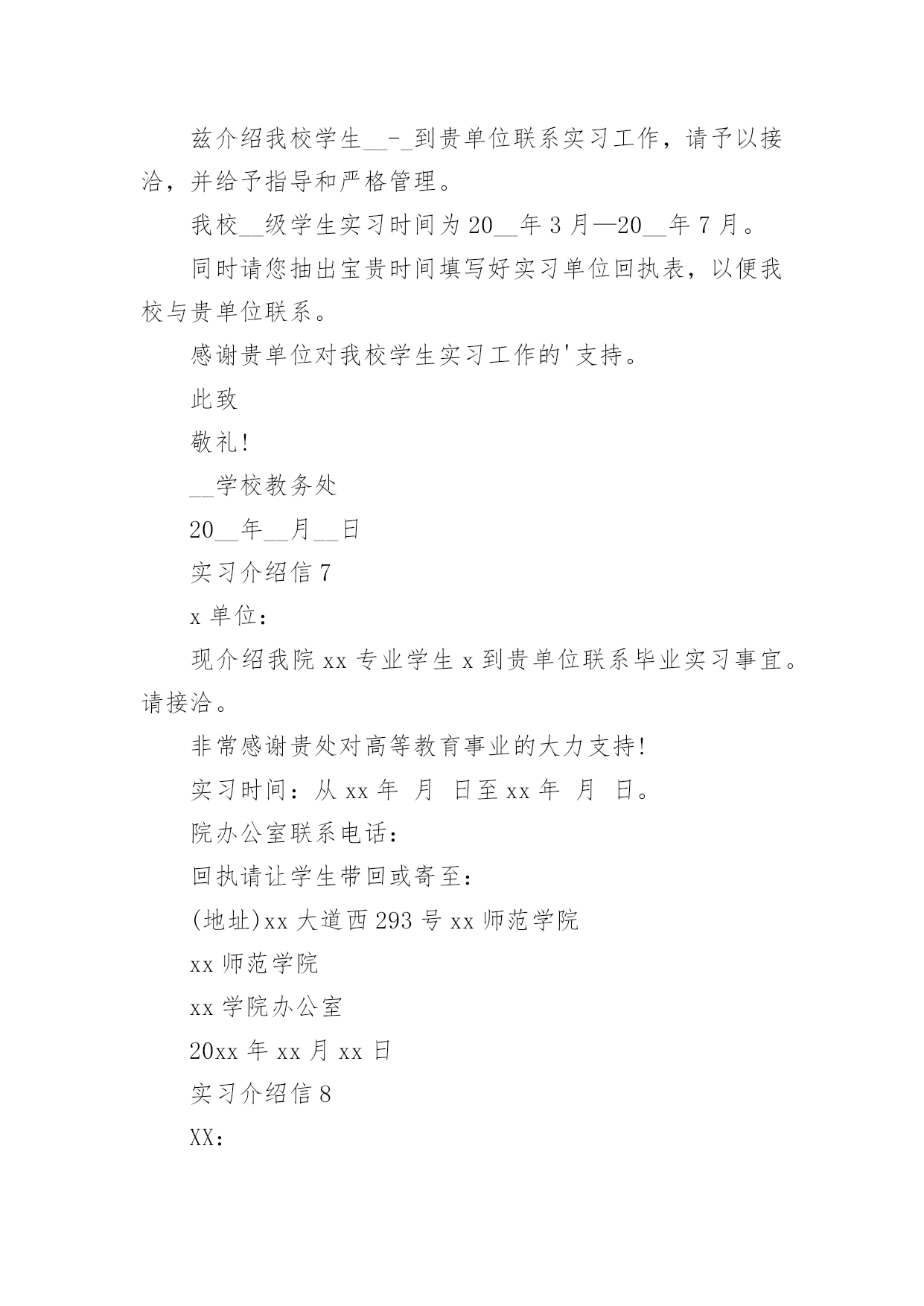 兹介绍我校学生__-_到贵单位联系实习工作，请予以接洽，并给予指导和严格管理。

我校__级学生实习时间为20__年3月—20__年7月。

同时请您抽出宝贵时间填写好实习单位回执表，以便我校与贵单位联系。

感谢贵单位对我校学生实习工作的'支持。

此致

敬礼!

__学校教务处

20__年__月__日

实习介绍信7

x单位：

现介绍我院xx专业学生x到贵单位联系毕业实习事宜。请接洽。

非常感谢贵处对高等教育事业的大力支持!

实习时间：从xx年 月 日至xx年 月 日。

院办公室联系电话：

回执请让学生带回或寄至：

(地址)xx大道西293号xx师范学院

xx师范学院

xx学院办公室

20xx年xx月xx日

实习介绍信8

XX：